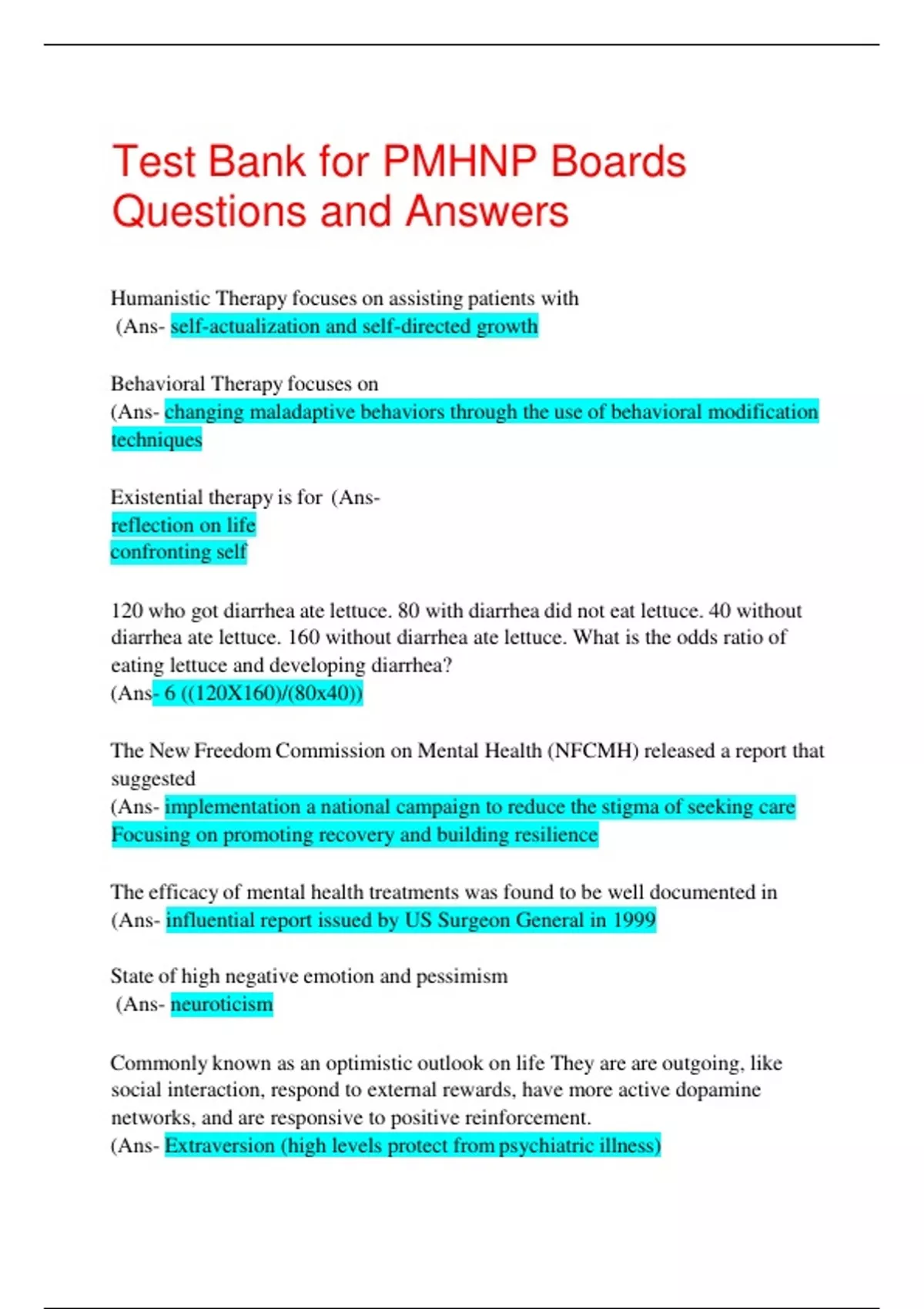 Test Bank for PMHNP Boards Questions and Answers

Humanistic Therapy focuses on assisting patients with
(Ans- self-actualization and self-directed growth

Behavioral Therapy focuses on
(Ans- changing maladaptive behaviors through the use of behavioral modification techniques

Existential therapy is for (Ans-
reflection on life
confronting self

120 who got diarrhea ate lettuce. 80 with diarrhea did not eat lettuce. 40 without diarrhea ate lettuce. 160 without diarrhea ate lettuce. What is the odds ratio of eating lettuce and developing diarrhea?
(Ans- 6 ((120X160)/(80x40))

The New Freedom Commission on Mental Health (NFCMH) released a report that suggested
(Ans- implementation a national campaign to reduce the stigma of seeking care
Focusing on promoting recovery and building resilience

The efficacy of mental health treatments was found to be well documented in
(Ans- influential report issued by US Surgeon General in 1999

State of high negative emotion and pessimism
(Ans- neuroticism

Commonly known as an optimistic outlook on life They are are outgoing, like social interaction, respond to external rewards, have more active dopamine networks, and are responsive to positive reinforcement.
(Ans- Extraversion (high levels protect from psychiatric illness)